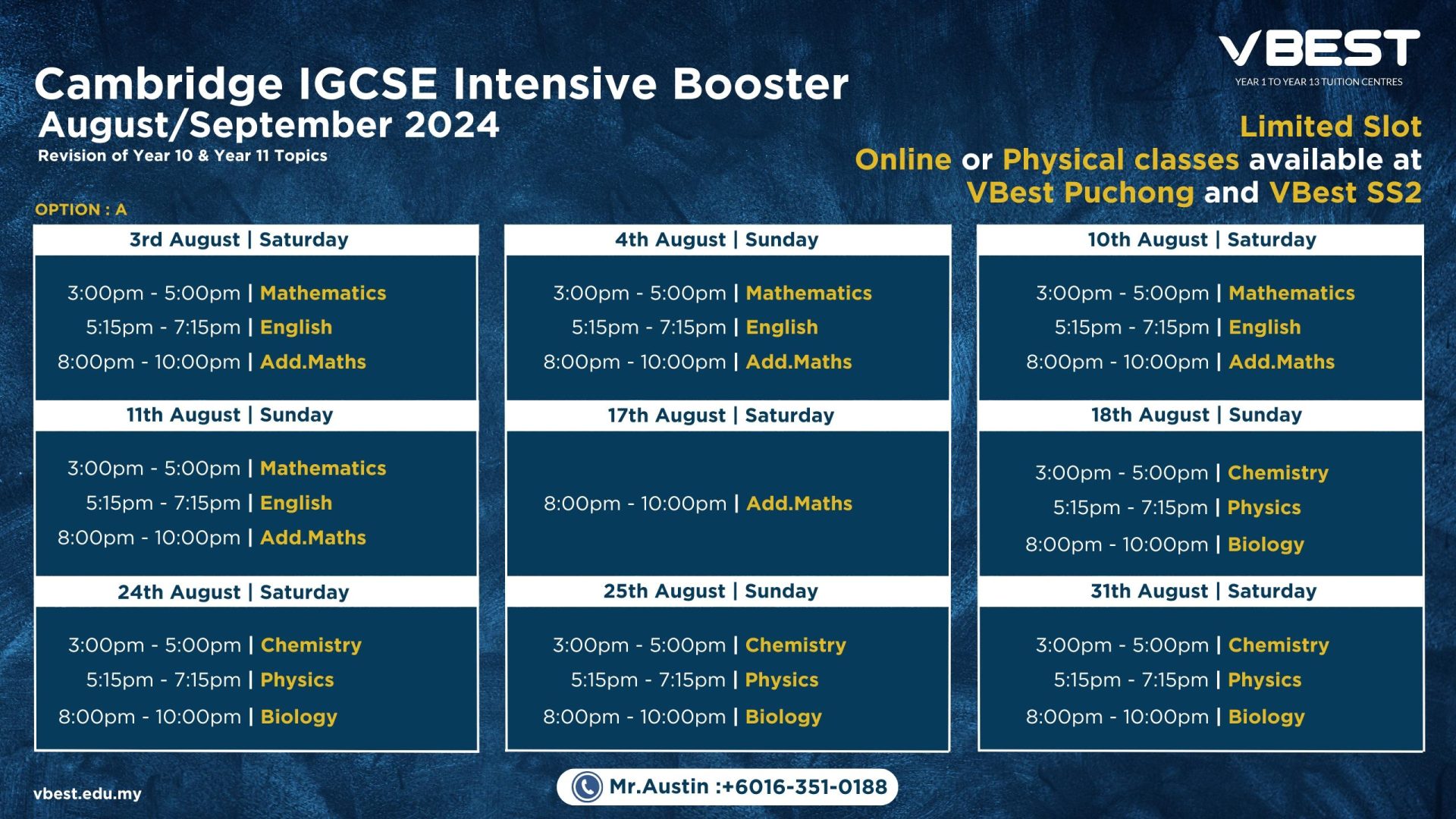 VBEST
YEAR 1 TO YEAR 13 TUITION CENTRES

Cambridge IGCSE Intensive Booster
August/September 2024
Revision of Year 10 & Year 11 Topics

Limited Slot
Online or Physical classes available at VBest Puchong and VBest SS2

OPTION : A

3rd August | Saturday
3:00pm - 5:00pm | Mathematics
5:15pm - 7:15pm | English
8:00pm - 10:00pm | Add.Maths

11th August | Sunday
3:00pm - 5:00pm | Mathematics
5:15pm - 7:15pm | English
8:00pm - 10:00pm | Add.Maths

24th August | Saturday
3:00pm - 5:00pm | Chemistry
5:15pm - 7:15pm | Physics
8:00pm - 10:00pm | Biology

4th August | Sunday
3:00pm - 5:00pm | Mathematics
5:15pm - 7:15pm | English
8:00pm - 10:00pm | Add.Maths

17th August | Saturday
8:00pm - 10:00pm | Add.Maths

25th August | Sunday
3:00pm - 5:00pm | Chemistry
5:15pm - 7:15pm | Physics
8:00pm - 10:00pm | Biology

10th August | Saturday
3:00pm - 5:00pm | Mathematics
5:15pm - 7:15pm | English
8:00pm - 10:00pm | Add.Maths

18th August | Sunday
3:00pm - 5:00pm | Chemistry
5:15pm - 7:15pm | Physics
8:00pm - 10:00pm | Biology

31th August | Saturday
3:00pm - 5:00pm | Chemistry
5:15pm - 7:15pm | Physics
8:00pm - 10:00pm | Biology

vbest.edu.my

Mr.Austin :+6016-351-0188